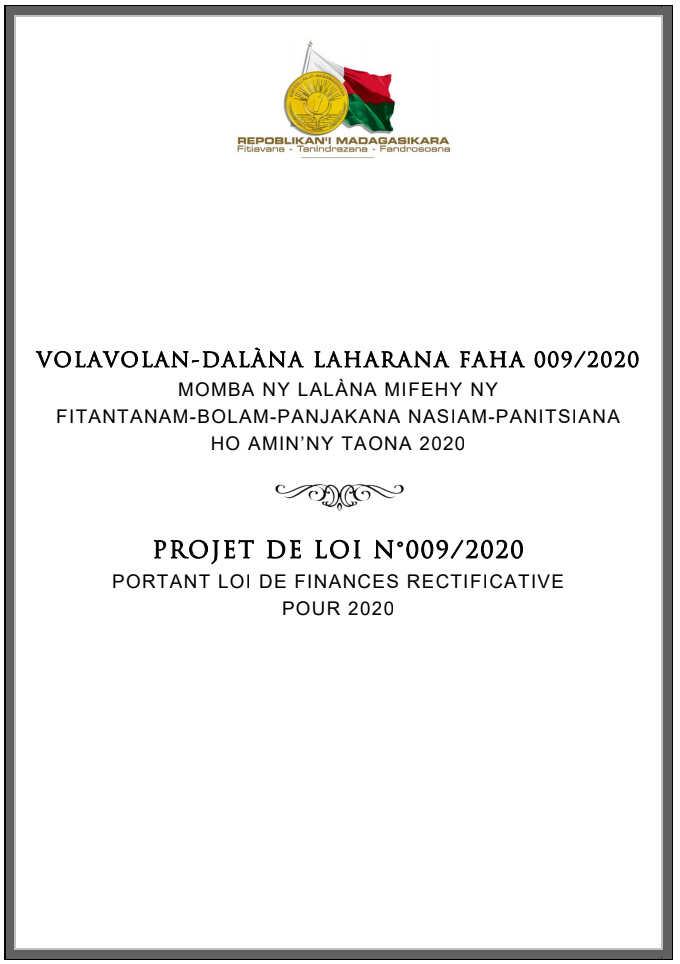 REPOBLIKAN'I MADAGASIKARA
Fitiavana - Tanindrazana - Fandrosoana

VOLAVOLAN-DALÀNA LAHARANA FAHA 009/2020
MOMBA NY LALÀNA MIFEHY NY FITANTANAM-BOLAM-PANJAKANA NASIAM-PANITSIANA HO AMIN'NY TAONA 2020

PROJET DE LOI N°009/2020
PORTANT LOI DE FINANCES RECTIFICATIVE POUR 2020